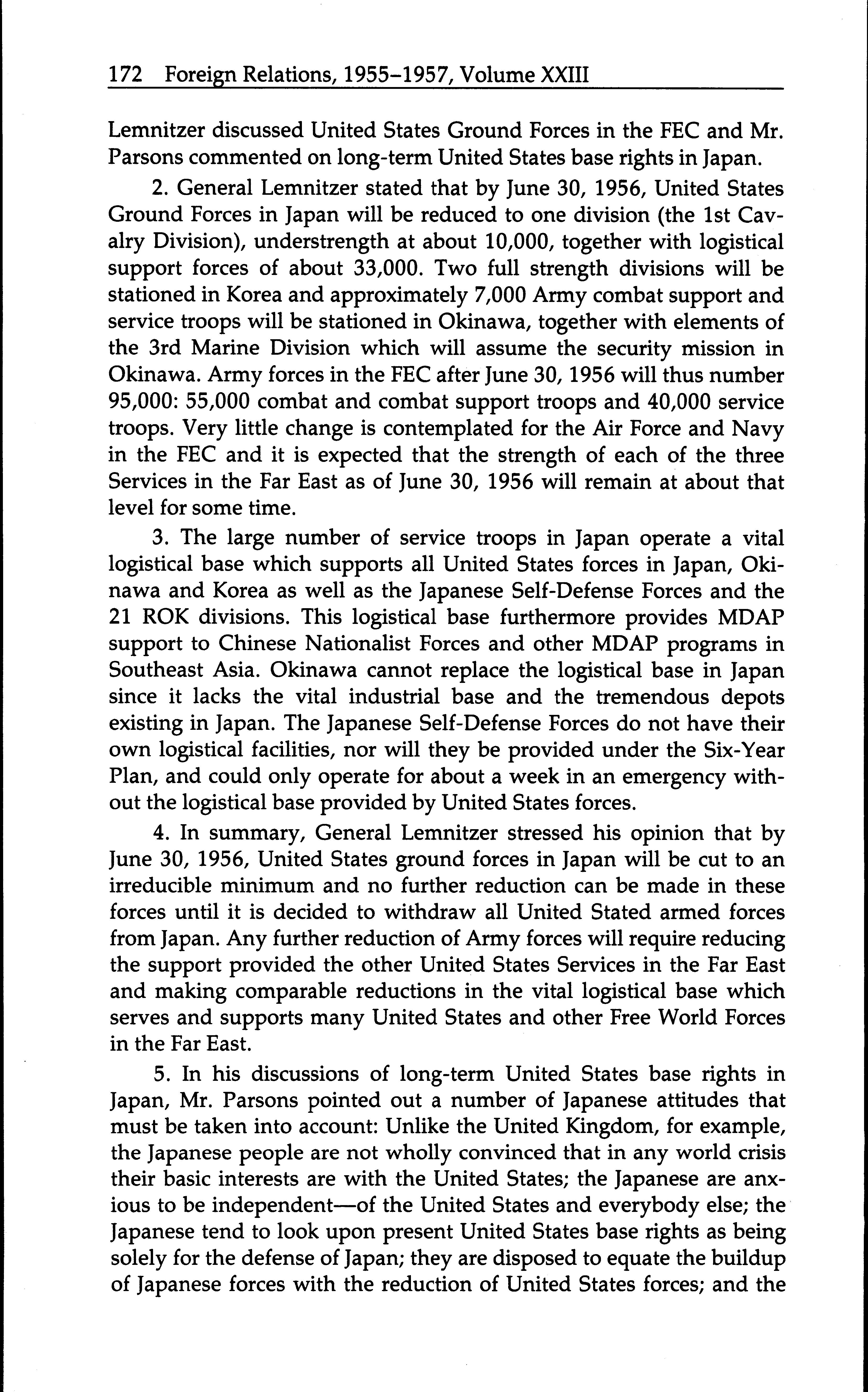 172 Foreign Relations, 1955–1957, Volume XXIII

Lemnitzer discussed United States Ground Forces in the FEC and Mr. Parsons commented on long-term United States base rights in Japan.

2. General Lemnitzer stated that by June 30, 1956, United States Ground Forces in Japan will be reduced to one division (the 1st Cavalry Division), understrength at about 10,000, together with logistical support forces of about 33,000. Two full strength divisions will be stationed in Korea and approximately 7,000 Army combat support and service troops will be stationed in Okinawa, together with elements of the 3rd Marine Division which will assume the security mission in Okinawa. Army forces in the FEC after June 30, 1956 will thus number 95,000: 55,000 combat and combat support troops and 40,000 service troops. Very little change is contemplated for the Air Force and Navy in the FEC and it is expected that the strength of each of the three Services in the Far East as of June 30, 1956 will remain at about that level for some time.

3. The large number of service troops in Japan operate a vital logistical base which supports all United States forces in Japan, Okinawa and Korea as well as the Japanese Self-Defense Forces and the 21 ROK divisions. This logistical base furthermore provides MDAP support to Chinese Nationalist Forces and other MDAP programs in Southeast Asia. Okinawa cannot replace the logistical base in Japan since it lacks the vital industrial base and the tremendous depots existing in Japan. The Japanese Self-Defense Forces do not have their own logistical facilities, nor will they be provided under the Six-Year Plan, and could only operate for about a week in an emergency without the logistical base provided by United States forces.

4. In summary, General Lemnitzer stressed his opinion that by June 30, 1956, United States ground forces in Japan will be cut to an irreducible minimum and no further reduction can be made in these forces until it is decided to withdraw all United Stated armed forces from Japan. Any further reduction of Army forces will require reducing the support provided the other United States Services in the Far East and making comparable reductions in the vital logistical base which serves and supports many United States and other Free World Forces in the Far East.

5. In his discussions of long-term United States base rights in Japan, Mr. Parsons pointed out a number of Japanese attitudes that must be taken into account: Unlike the United Kingdom, for example, the Japanese people are not wholly convinced that in any world crisis their basic interests are with the United States; the Japanese are anxious to be independent—of the United States and everybody else; the Japanese tend to look upon present United States base rights as being solely for the defense of Japan; they are disposed to equate the buildup of Japanese forces with the reduction of United States forces; and the